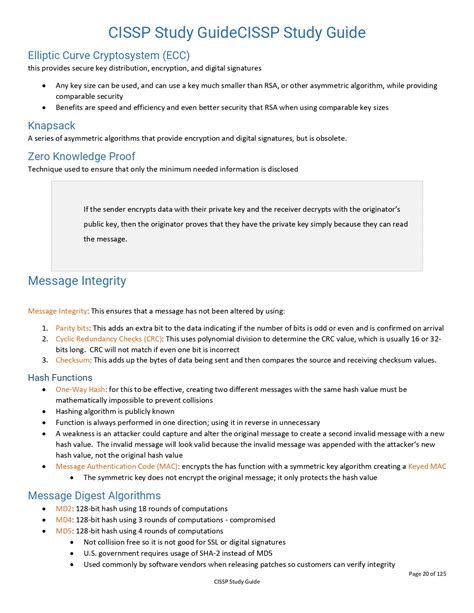 CISSP Study GuideCISSP Study Guide

Elliptic Curve Cryptosystem (ECC)
this provides secure key distribution, encryption, and digital signatures

- Any key size can be used, and can use a key much smaller than RSA, or other asymmetric algorithm, while providing comparable security
- Benefits are speed and efficiency and even better security that RSA when using comparable key sizes

Knapsack
A series of asymmetric algorithms that provide encryption and digital signatures, but is obsolete.

Zero Knowledge Proof
Technique used to ensure that only the minimum needed information is disclosed

If the sender encrypts data with their private key and the receiver decrypts with the originator's public key, then the originator proves that they have the private key simply because they can read the message.

Message Integrity

Message Integrity: This ensures that a message has not been altered by using:

1. Parity bits: This adds an extra bit to the data indicating if the number of bits is odd or even and is confirmed on arrival
2. Cyclic Redundancy Checks (CRC): This uses polynomial division to determine the CRC value, which is usually 16 or 32-bits long. CRC will not match if even one bit is incorrect
3. Checksum: This adds up the bytes of data being sent and then compares the source and receiving checksum values.

Hash Functions
- One-Way Hash: for this to be effective, creating two different messages with the same hash value must be mathematically impossible to prevent collisions
- Hashing algorithm is publicly known
- Function is always performed in one direction; using it in reverse in unnecessary
- A weakness is an attacker could capture and alter the original message to create a second invalid message with a new hash value. The invalid message will look valid because the invalid message was appended with the attacker's new hash value, not the original hash value
- Message Authentication Code (MAC): encrypts the has function with a symmetric key algorithm creating a Keyed MAC
  - The symmetric key does not encrypt the original message; it only protects the hash value

Message Digest Algorithms
- MD2: 128-bit hash using 18 rounds of computations
- MD4: 128-bit hash using 3 rounds of computations - compromised
- MD5: 128-bit hash using 4 rounds of computations
  - Not collision free so it is not good for SSL or digital signatures
  - U.S. government requires usage of SHA-2 instead of MD5
  - Used commonly by software vendors when releasing patches so customers can verify integrity

Page 20 of 125
CISSP Study Guide